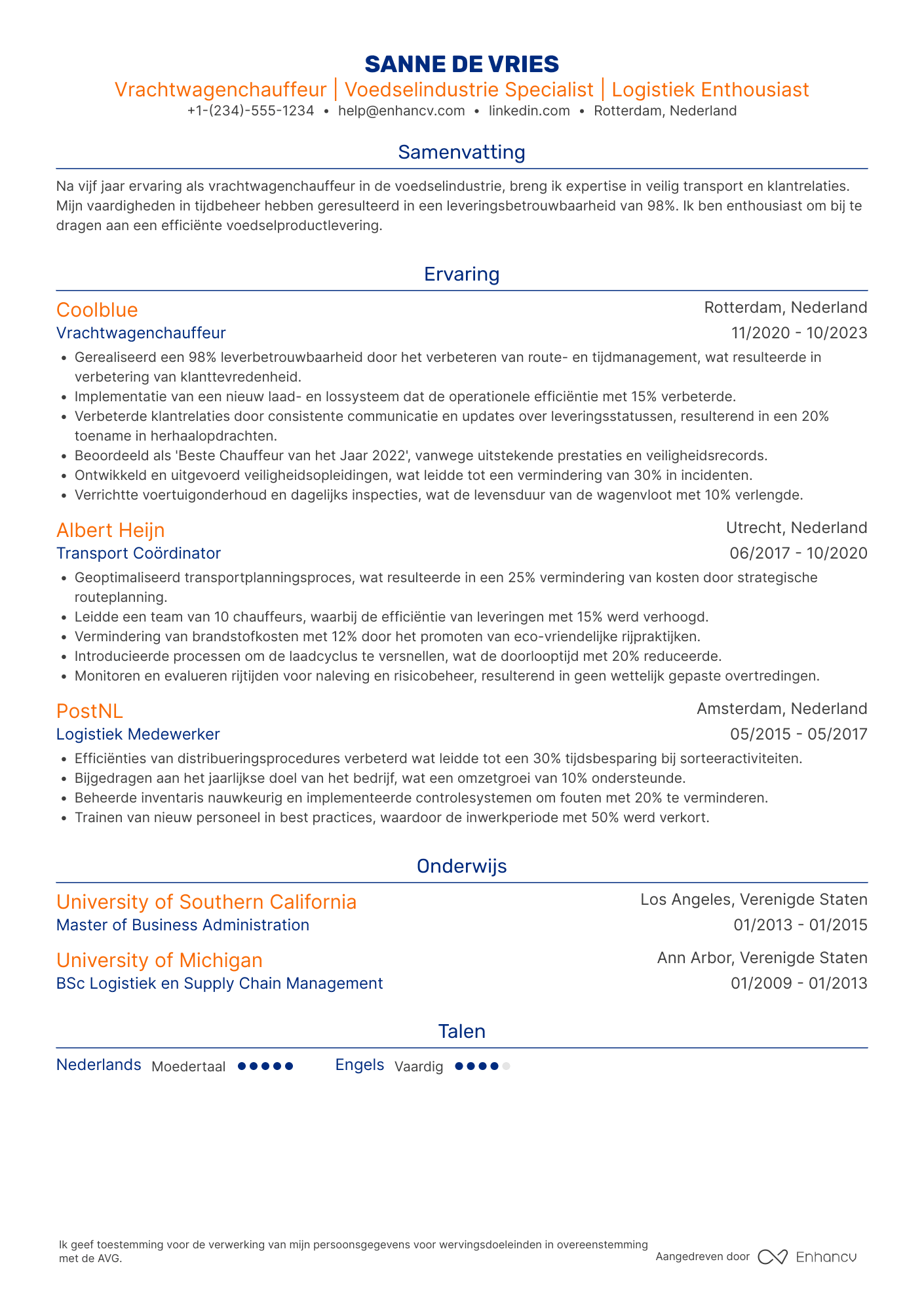 SANNE DE VRIES
Vrachtwagenchauffeur | Voedselindustrie Specialist | Logistiek Enthousiast
+1-(234)-555-1234 • help@enhancv.com • linkedin.com • Rotterdam, Nederland

Samenvatting

Na vijf jaar ervaring als vrachtwagenchauffeur in de voedselindustrie, breng ik expertise in veilig transport en klantrelaties. Mijn vaardigheden in tijdbeheer hebben geresulteerd in een leveringsbetrouwbaarheid van 98%. Ik ben enthousiast om bij te dragen aan een efficiënte voedselproductlevering.

Ervaring

Coolblue
Rotterdam, Nederland
Vrachtwagenchauffeur
11/2020 - 10/2023
• Gerealiseerd een 98% leverbetrouwbaarheid door het verbeteren van route- en tijdmanagement, wat resulteerde in verbetering van klanttevredenheid.
• Implementatie van een nieuw laad- en lossysteem dat de operationele efficiëntie met 15% verbeterde.
• Verbeterde klantrelaties door consistente communicatie en updates over leveringsstatussen, resulterend in een 20% toename in herhaalopdrachten.
• Beoordeeld als 'Beste Chauffeur van het Jaar 2022', vanwege uitstekende prestaties en veiligheidsrecords.
• Ontwikkeld en uitgevoerd veiligheidsopleidingen, wat leidde tot een vermindering van 30% in incidenten.
• Verrichtte voertuigonderhoud en dagelijks inspecties, wat de levensduur van de wagenvloot met 10% verlengde.

Albert Heijn
Utrecht, Nederland
Transport Coördinator
06/2017 - 10/2020
• Geoptimaliseerd transportplanningsproces, wat resulteerde in een 25% vermindering van kosten door strategische routeplanning.
• Leidde een team van 10 chauffeurs, waarbij de efficiëntie van leveringen met 15% werd verhoogd.
• Vermindering van brandstofkosten met 12% door het promoten van eco-vriendelijke rijpraktijken.
• Introducieerde processen om de laadcyclus te versnellen, wat de doorlooptijd met 20% reduceerde.
• Monitoren en evalueren rijtijden voor naleving en risicobeheer, resulterend in geen wettelijk gepaste overtredingen.

PostNL
Amsterdam, Nederland
Logistiek Medewerker
05/2015 - 05/2017
• Efficiënties van distribueringsprocedures verbeterd wat leidde tot een 30% tijdsbesparing bij sorteeractiviteiten.
• Bijgedragen aan het jaarlijkse doel van het bedrijf, wat een omzetgroei van 10% ondersteunde.
• Beheerde inventaris nauwkeurig en implementeerde controlesystemen om fouten met 20% te verminderen.
• Trainen van nieuw personeel in best practices, waardoor de inwerkperiode met 50% werd verkort.

Onderwijs

University of Southern California
Los Angeles, Verenigde Staten
Master of Business Administration
01/2013 - 01/2015

University of Michigan
Ann Arbor, Verenigde Staten
BSc Logistiek en Supply Chain Management
01/2009 - 01/2013

Talen

Nederlands Moedertaal
Engels Vaardig

Ik geef toestemming voor de verwerking van mijn persoonsgegevens voor wervingsdoeleinden in overeenstemming met de AVG.
Aangedreven door Enhancv